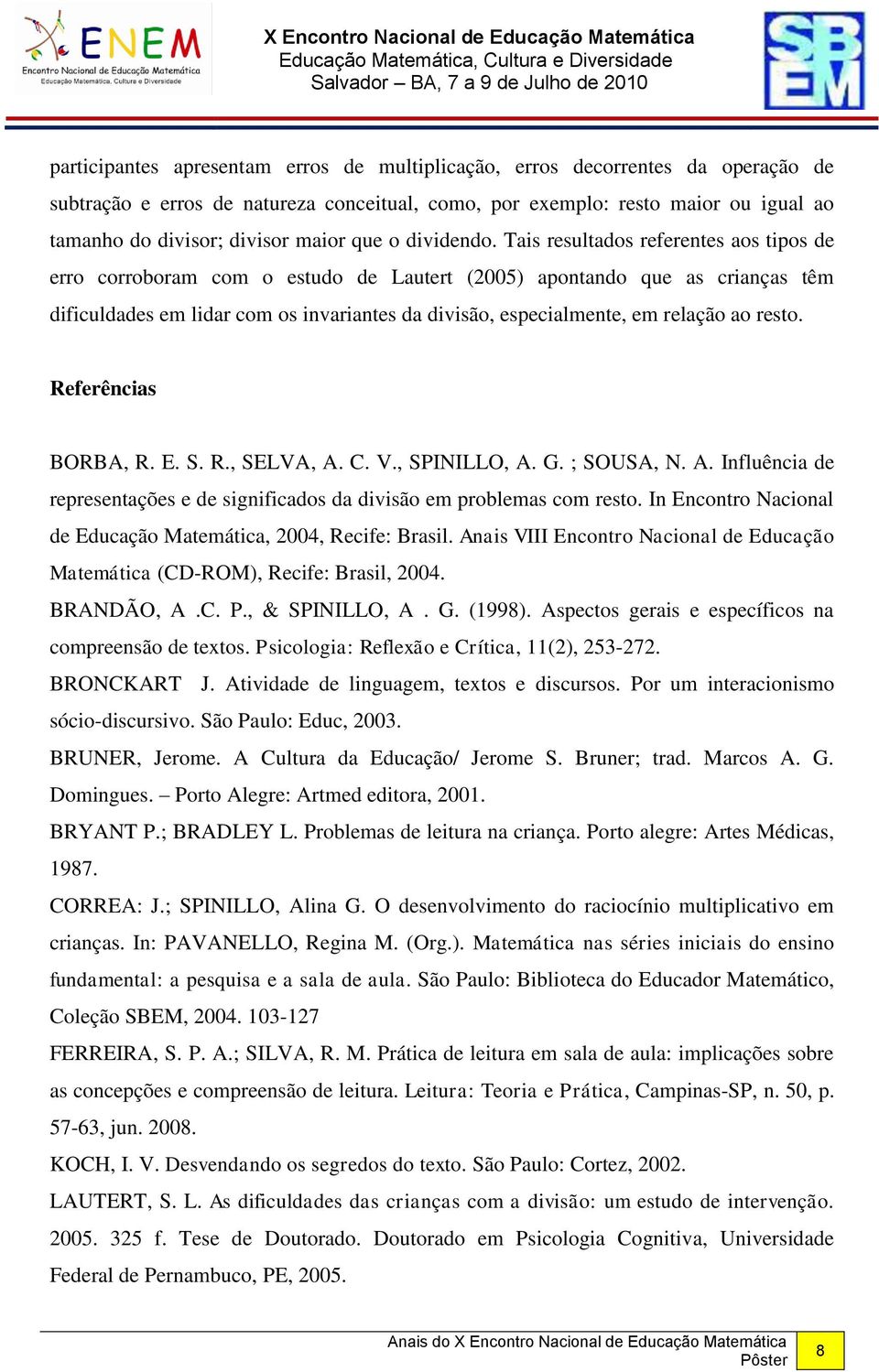 ENEM
Encontro Nacional de Educação Matemática
Educação Matemática, Cultura e Diversidade

X Encontro Nacional de Educação Matemática
Educação Matemática, Cultura e Diversidade
Salvador – BA, 7 a 9 de Julho de 2010

SBEM

participantes apresentam erros de multiplicação, erros decorrentes da operação de subtração e erros de natureza conceitual, como, por exemplo: resto maior ou igual ao tamanho do divisor; divisor maior que o dividendo. Tais resultados referentes aos tipos de erro corroboram com o estudo de Lautert (2005) apontando que as crianças têm dificuldades em lidar com os invariantes da divisão, especialmente, em relação ao resto.

Referências

BORBA, R. E. S. R., SELVA, A. C. V., SPINILLO, A. G. ; SOUSA, N. A. Influência de representações e de significados da divisão em problemas com resto. In Encontro Nacional de Educação Matemática, 2004, Recife: Brasil. Anais VIII Encontro Nacional de Educação Matemática (CD-ROM), Recife: Brasil, 2004.

BRANDÃO, A .C. P., & SPINILLO, A . G. (1998). Aspectos gerais e específicos na compreensão de textos. Psicologia: Reflexão e Crítica, 11(2), 253-272.

BRONCKART J. Atividade de linguagem, textos e discursos. Por um interacionismo sócio-discursivo. São Paulo: Educ, 2003.

BRUNER, Jerome. A Cultura da Educação/ Jerome S. Bruner; trad. Marcos A. G. Domingues. – Porto Alegre: Artmed editora, 2001.

BRYANT P.; BRADLEY L. Problemas de leitura na criança. Porto alegre: Artes Médicas, 1987.

CORREA: J.; SPINILLO, Alina G. O desenvolvimento do raciocínio multiplicativo em crianças. In: PAVANELLO, Regina M. (Org.). Matemática nas séries iniciais do ensino fundamental: a pesquisa e a sala de aula. São Paulo: Biblioteca do Educador Matemático, Coleção SBEM, 2004. 103-127

FERREIRA, S. P. A.; SILVA, R. M. Prática de leitura em sala de aula: implicações sobre as concepções e compreensão de leitura. Leitura: Teoria e Prática, Campinas-SP, n. 50, p. 57-63, jun. 2008.

KOCH, I. V. Desvendando os segredos do texto. São Paulo: Cortez, 2002.

LAUTERT, S. L. As dificuldades das crianças com a divisão: um estudo de intervenção. 2005. 325 f. Tese de Doutorado. Doutorado em Psicologia Cognitiva, Universidade Federal de Pernambuco, PE, 2005.

Anais do X Encontro Nacional de Educação Matemática
Pôster
8